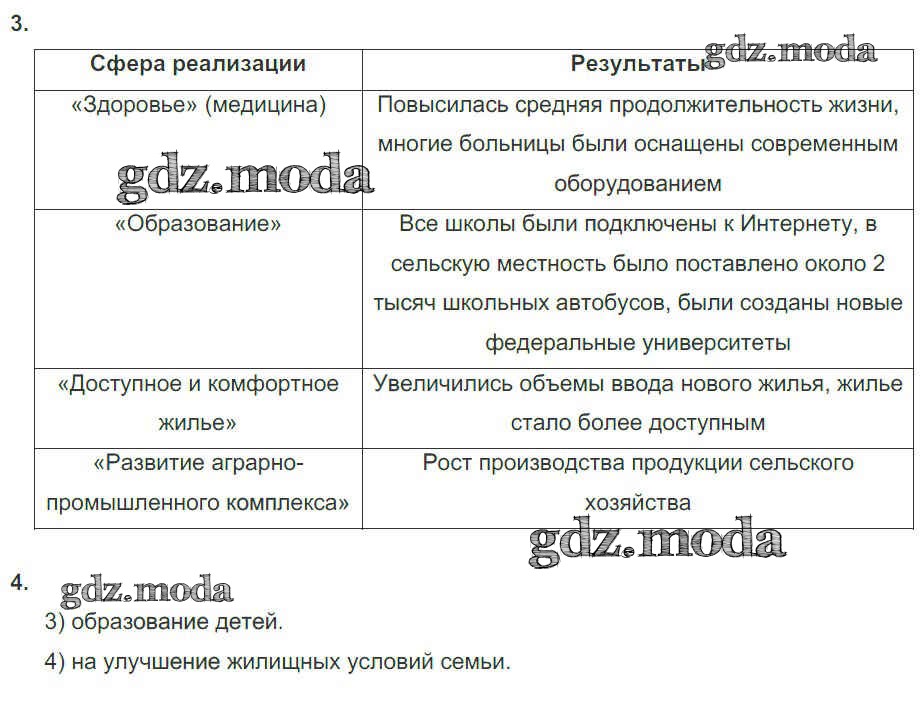 3.

gdz.moda

| Сфера реализации | Результаты |
|---|---|
| «Здоровье» (медицина) | Повысилась средняя продолжительность жизни, многие больницы были оснащены современным оборудованием |
| «Образование» | Все школы были подключены к Интернету, в сельскую местность было поставлено около 2 тысяч школьных автобусов, были созданы новые федеральные университеты |
| «Доступное и комфортное жилье» | Увеличились объемы ввода нового жилья, жилье стало более доступным |
| «Развитие аграрно-промышленного комплекса» | Рост производства продукции сельского хозяйства |

gdz.moda

gdz.moda

4.

gdz.moda

3) образование детей.

4) на улучшение жилищных условий семьи.